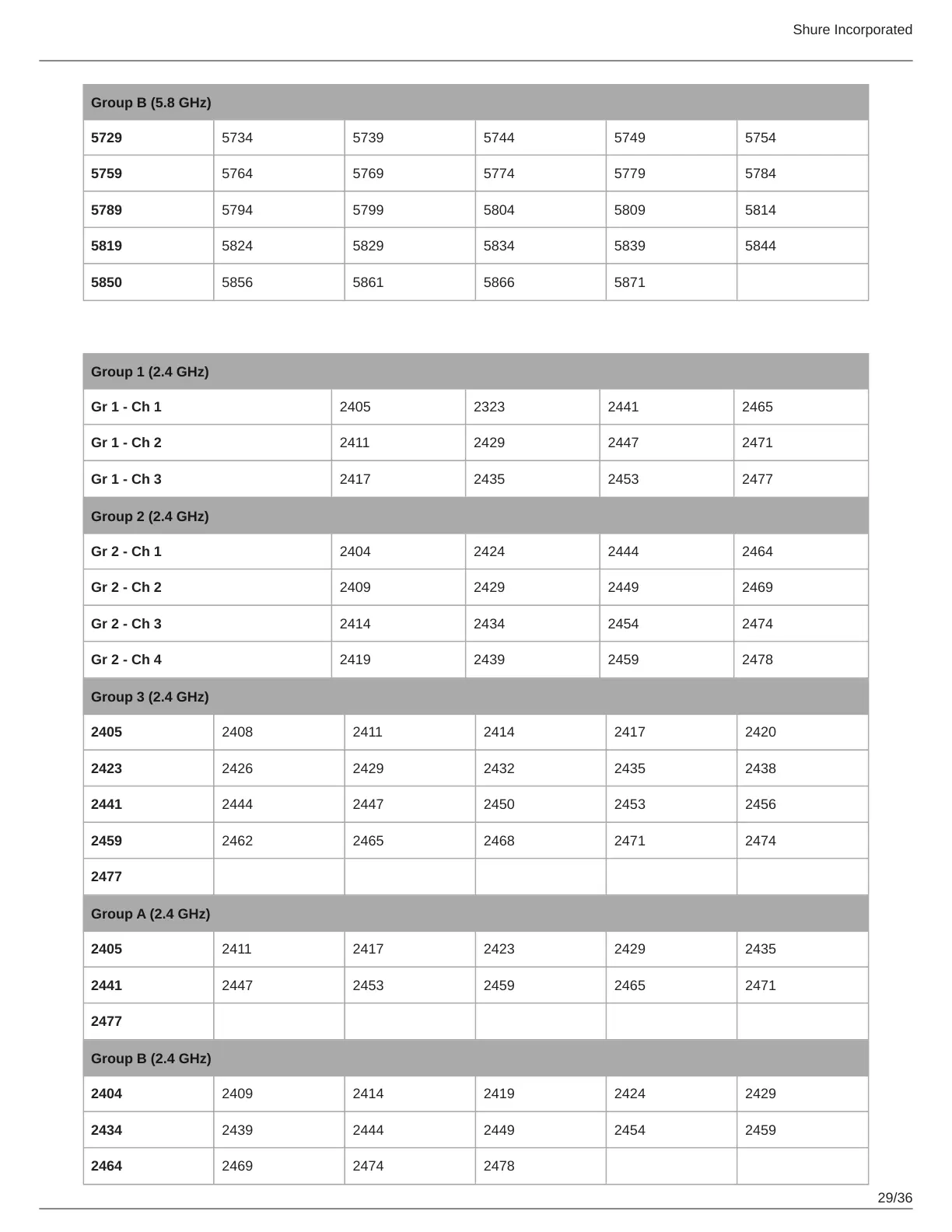 Shure Incorporated

| Group B (5.8 GHz) | | | | | |
|---|---|---|---|---|---|
| **5729** | 5734 | 5739 | 5744 | 5749 | 5754 |
| **5759** | 5764 | 5769 | 5774 | 5779 | 5784 |
| **5789** | 5794 | 5799 | 5804 | 5809 | 5814 |
| **5819** | 5824 | 5829 | 5834 | 5839 | 5844 |
| **5850** | 5856 | 5861 | 5866 | 5871 | |

| Group 1 (2.4 GHz) | | | | |
|---|---|---|---|---|
| **Gr 1 - Ch 1** | 2405 | 2323 | 2441 | 2465 |
| **Gr 1 - Ch 2** | 2411 | 2429 | 2447 | 2471 |
| **Gr 1 - Ch 3** | 2417 | 2435 | 2453 | 2477 |
| **Group 2 (2.4 GHz)** | | | | |
| **Gr 2 - Ch 1** | 2404 | 2424 | 2444 | 2464 |
| **Gr 2 - Ch 2** | 2409 | 2429 | 2449 | 2469 |
| **Gr 2 - Ch 3** | 2414 | 2434 | 2454 | 2474 |
| **Gr 2 - Ch 4** | 2419 | 2439 | 2459 | 2478 |

| Group 3 (2.4 GHz) | | | | | |
|---|---|---|---|---|---|
| **2405** | 2408 | 2411 | 2414 | 2417 | 2420 |
| **2423** | 2426 | 2429 | 2432 | 2435 | 2438 |
| **2441** | 2444 | 2447 | 2450 | 2453 | 2456 |
| **2459** | 2462 | 2465 | 2468 | 2471 | 2474 |
| **2477** | | | | | |
| **Group A (2.4 GHz)** | | | | | |
| **2405** | 2411 | 2417 | 2423 | 2429 | 2435 |
| **2441** | 2447 | 2453 | 2459 | 2465 | 2471 |
| **2477** | | | | | |
| **Group B (2.4 GHz)** | | | | | |
| **2404** | 2409 | 2414 | 2419 | 2424 | 2429 |
| **2434** | 2439 | 2444 | 2449 | 2454 | 2459 |
| **2464** | 2469 | 2474 | 2478 | | |

29/36